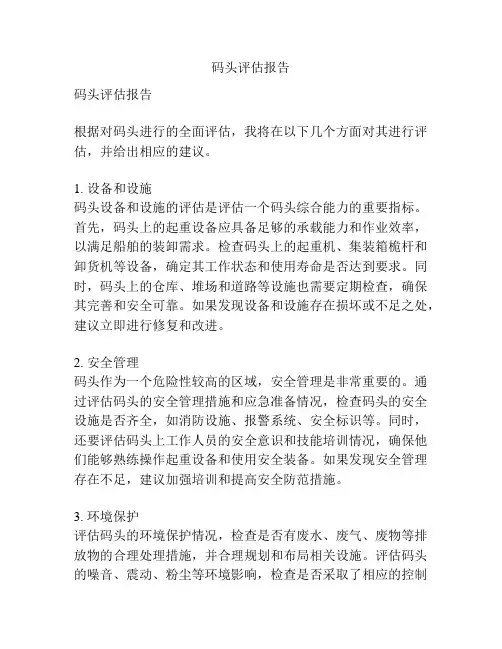 码头评估报告

码头评估报告

根据对码头进行的全面评估，我将在以下几个方面对其进行评估，并给出相应的建议。

1. 设备和设施
码头设备和设施的评估是评估一个码头综合能力的重要指标。首先，码头上的起重设备应具备足够的承载能力和作业效率，以满足船舶的装卸需求。检查码头上的起重机、集装箱桅杆和卸货机等设备，确定其工作状态和使用寿命是否达到要求。同时，码头上的仓库、堆场和道路等设施也需要定期检查，确保其完善和安全可靠。如果发现设备和设施存在损坏或不足之处，建议立即进行修复和改进。

2. 安全管理
码头作为一个危险性较高的区域，安全管理是非常重要的。通过评估码头的安全管理措施和应急准备情况，检查码头的安全设施是否齐全，如消防设施、报警系统、安全标识等。同时，还要评估码头上工作人员的安全意识和技能培训情况，确保他们能够熟练操作起重设备和使用安全装备。如果发现安全管理存在不足，建议加强培训和提高安全防范措施。

3. 环境保护
评估码头的环境保护情况，检查是否有废水、废气、废物等排放物的合理处理措施，并合理规划和布局相关设施。评估码头的噪音、震动、粉尘等环境影响，检查是否采取了相应的控制